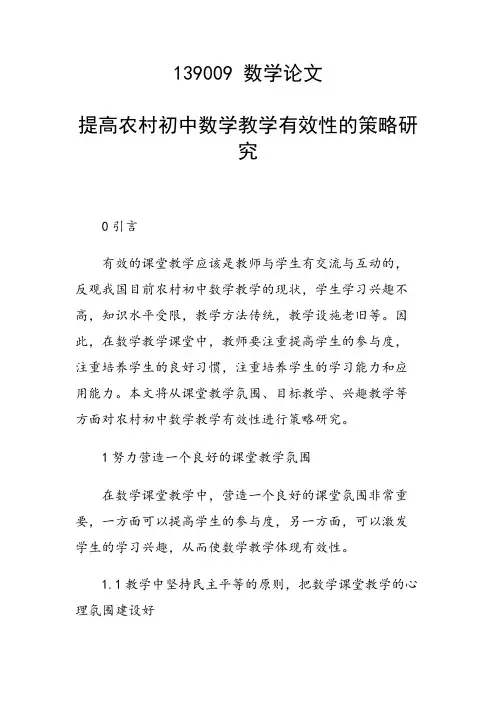 139009 数学论文

提高农村初中数学教学有效性的策略研究

0 引言

有效的课堂教学应该是教师与学生有交流与互动的，反观我国目前农村初中数学教学的现状，学生学习兴趣不高，知识水平受限，教学方法传统，教学设施老旧等。因此，在数学教学课堂中，教师要注重提高学生的参与度，注重培养学生的良好习惯，注重培养学生的学习能力和应用能力。本文将从课堂教学氛围、目标教学、兴趣教学等方面对农村初中数学教学有效性进行策略研究。

1 努力营造一个良好的课堂教学氛围

在数学课堂教学中，营造一个良好的课堂氛围非常重要，一方面可以提高学生的参与度，另一方面，可以激发学生的学习兴趣，从而使数学教学体现有效性。

1.1 教学中坚持民主平等的原则，把数学课堂教学的心理氛围建设好